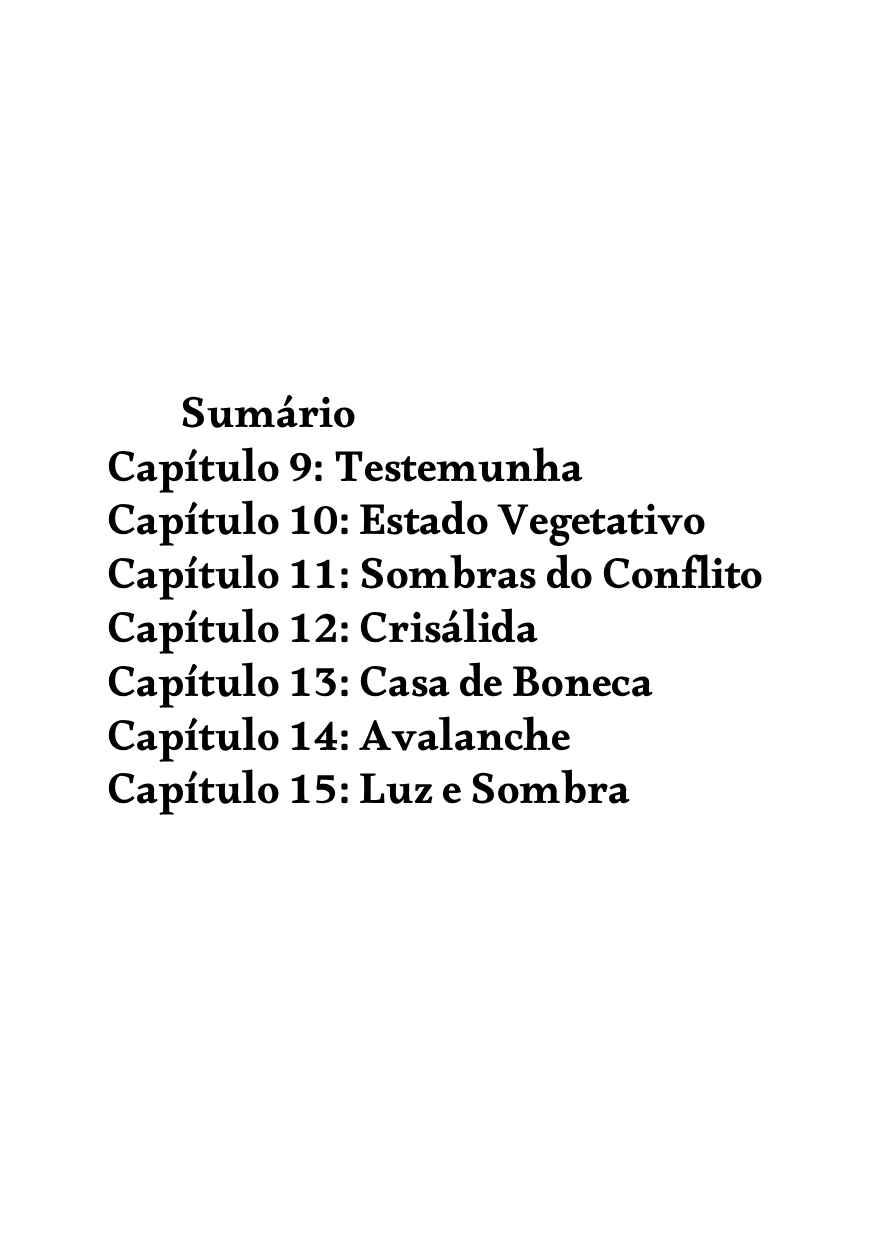 Sumário
Capítulo 9: Testemunha
Capítulo 10: Estado Vegetativo
Capítulo 11: Sombras do Conflito
Capítulo 12: Crisálida
Capítulo 13: Casa de Boneca
Capítulo 14: Avalanche
Capítulo 15: Luz e Sombra